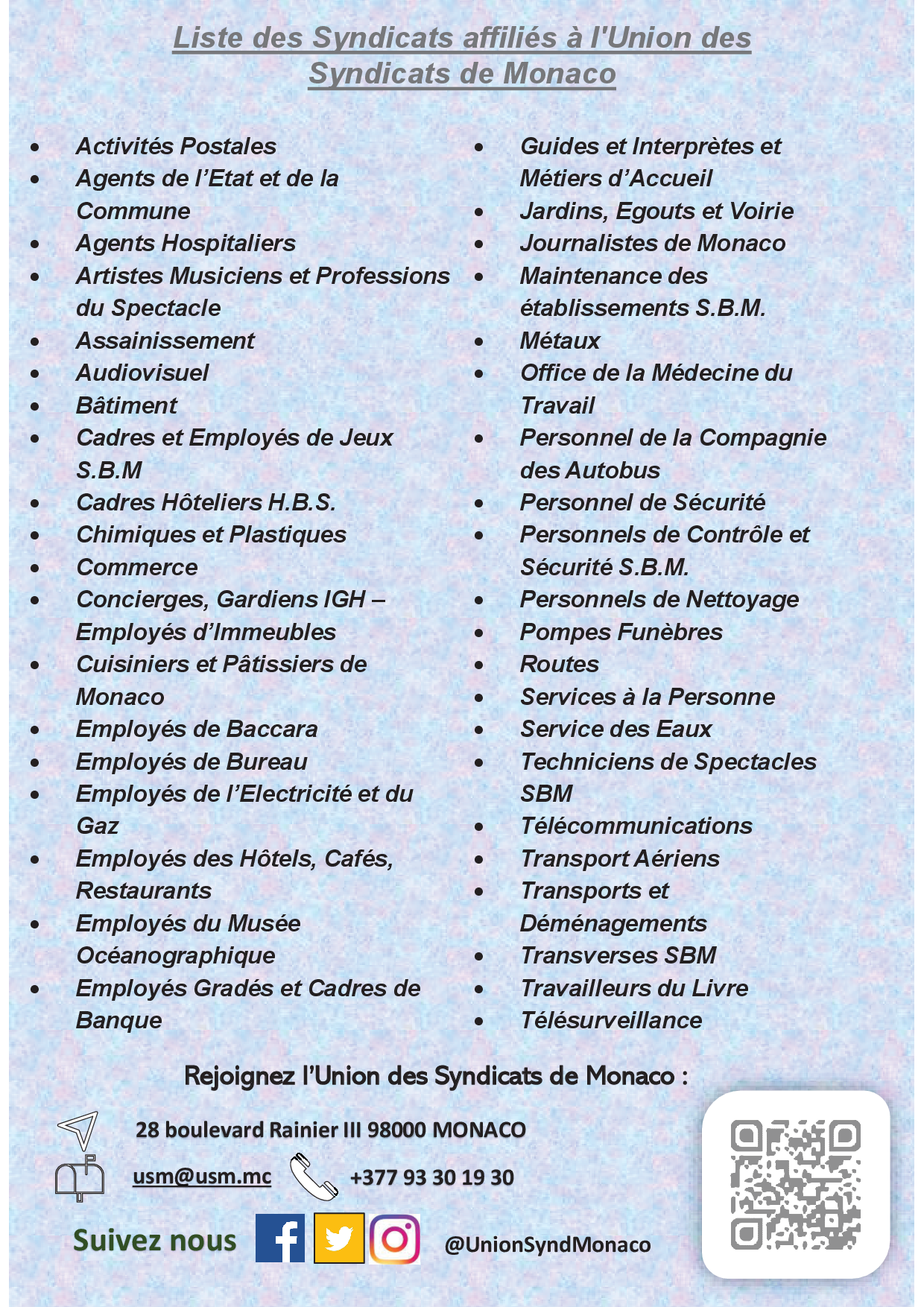 Liste des Syndicats affiliés à l'Union des Syndicats de Monaco

- Activités Postales
- Agents de l'Etat et de la Commune
- Agents Hospitaliers
- Artistes Musiciens et Professions du Spectacle
- Assainissement
- Audiovisuel
- Bâtiment
- Cadres et Employés de Jeux S.B.M
- Cadres Hôteliers H.B.S.
- Chimiques et Plastiques
- Commerce
- Concierges, Gardiens IGH – Employés d'Immeubles
- Cuisiniers et Pâtissiers de Monaco
- Employés de Baccara
- Employés de Bureau
- Employés de l'Electricité et du Gaz
- Employés des Hôtels, Cafés, Restaurants
- Employés du Musée Océanographique
- Employés Gradés et Cadres de Banque

- Guides et Interprètes et Métiers d'Accueil
- Jardins, Egouts et Voirie
- Journalistes de Monaco
- Maintenance des établissements S.B.M.
- Métaux
- Office de la Médecine du Travail
- Personnel de la Compagnie des Autobus
- Personnel de Sécurité
- Personnels de Contrôle et Sécurité S.B.M.
- Personnels de Nettoyage
- Pompes Funèbres
- Routes
- Services à la Personne
- Service des Eaux
- Techniciens de Spectacles SBM
- Télécommunications
- Transport Aériens
- Transports et Déménagements
- Transverses SBM
- Travailleurs du Livre
- Télésurveillance

Rejoignez l'Union des Syndicats de Monaco :

28 boulevard Rainier III 98000 MONACO

usm@usm.mc +377 93 30 19 30

Suivez nous @UnionSyndMonaco